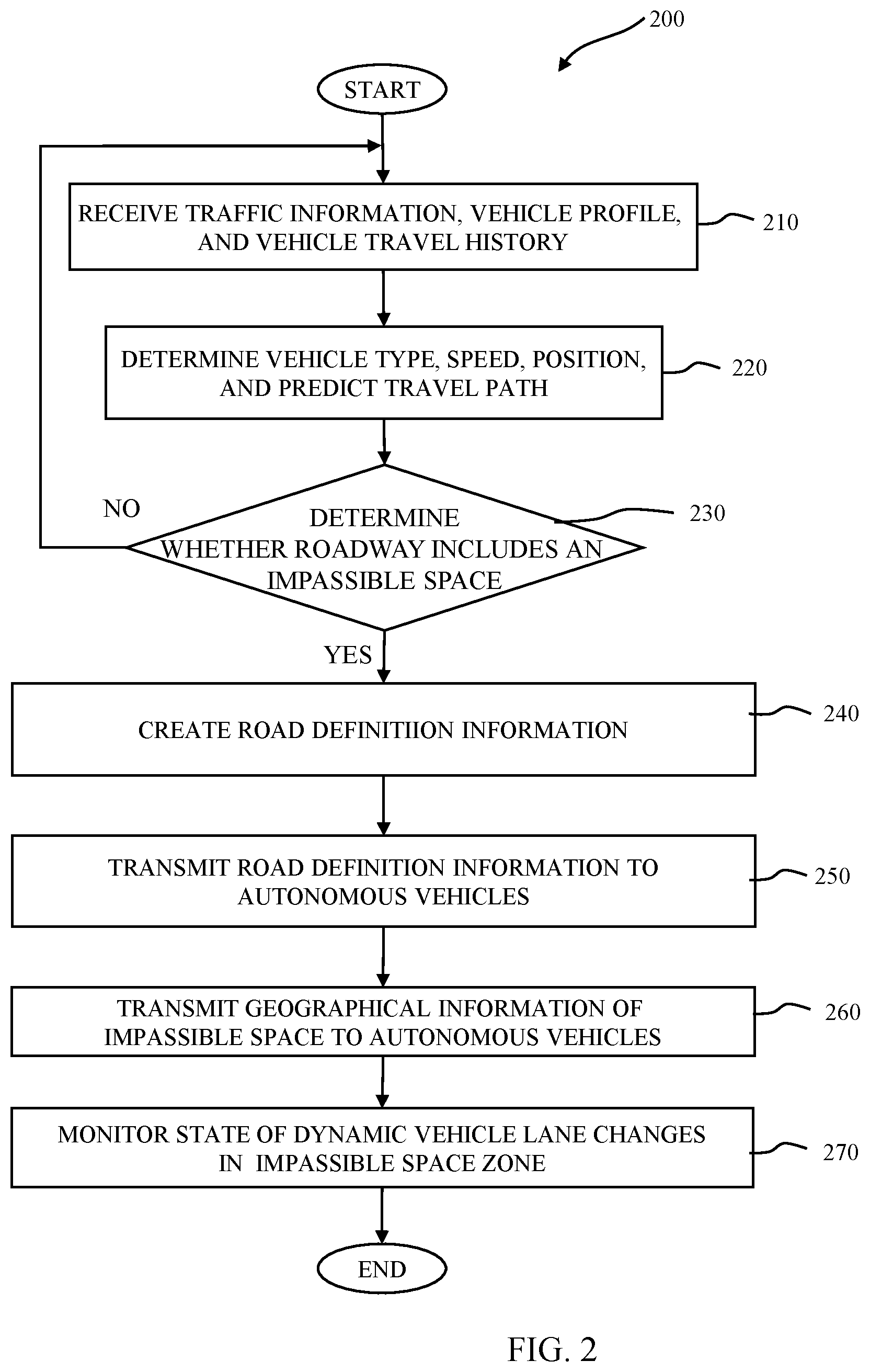 200

START

RECEIVE TRAFFIC INFORMATION, VEHICLE PROFILE, AND VEHICLE TRAVEL HISTORY

210

DETERMINE VEHICLE TYPE, SPEED, POSITION, AND PREDICT TRAVEL PATH

220

NO

DETERMINE WHETHER ROADWAY INCLUDES AN IMPASSIBLE SPACE

230

YES

CREATE ROAD DEFINITIION INFORMATION

240

TRANSMIT ROAD DEFINITION INFORMATION TO AUTONOMOUS VEHICLES

250

TRANSMIT GEOGRAPHICAL INFORMATION OF IMPASSIBLE SPACE TO AUTONOMOUS VEHICLES

260

MONITOR STATE OF DYNAMIC VEHICLE LANE CHANGES IN IMPASSIBLE SPACE ZONE

270

END

FIG. 2